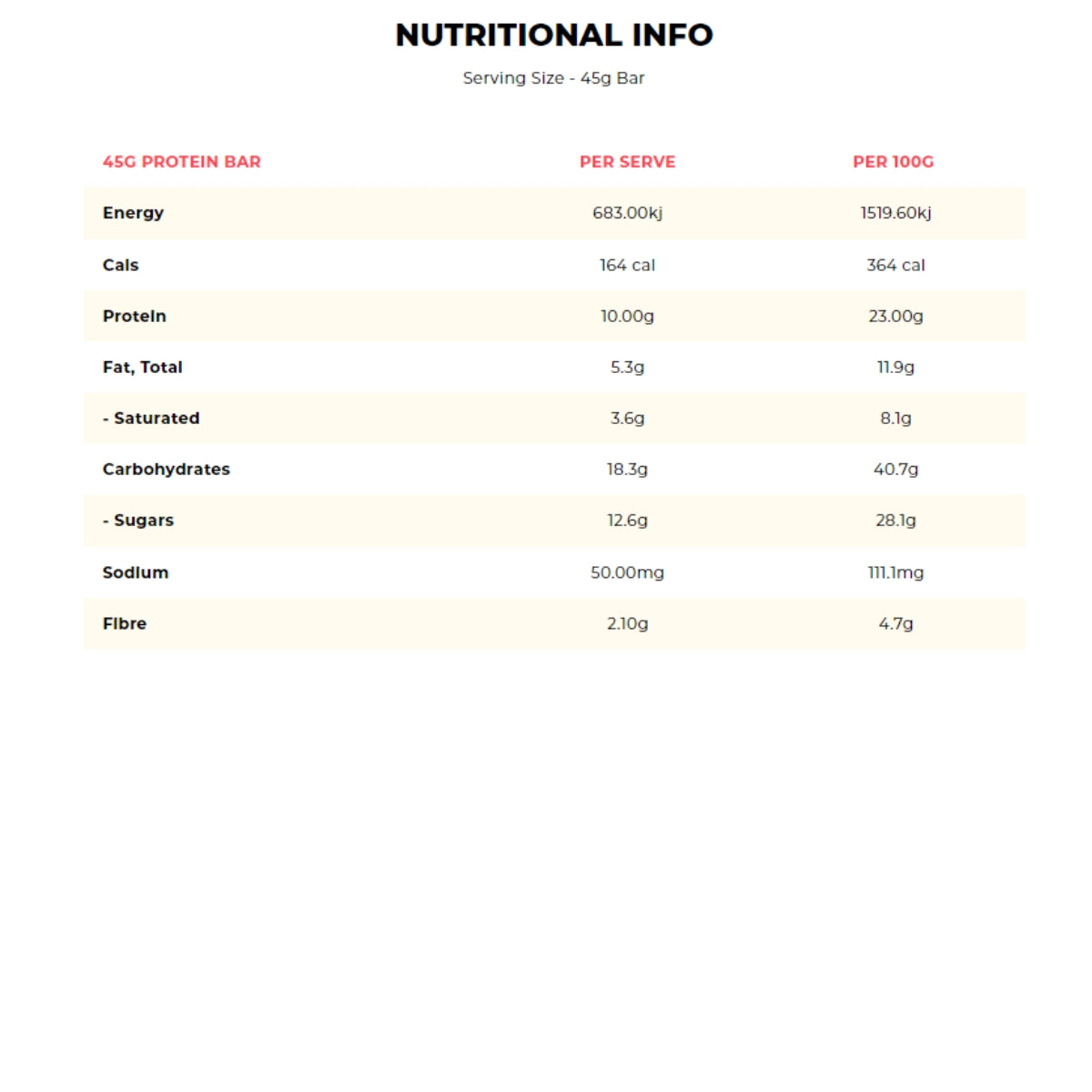 NUTRITIONAL INFO

Serving Size - 45g Bar

| 45G PROTEIN BAR | PER SERVE | PER 100G |
|---|---|---|
| Energy | 683.00kj | 1519.60kj |
| Cals | 164 cal | 364 cal |
| Protein | 10.00g | 23.00g |
| Fat, Total | 5.3g | 11.9g |
| - Saturated | 3.6g | 8.1g |
| Carbohydrates | 18.3g | 40.7g |
| - Sugars | 12.6g | 28.1g |
| Sodium | 50.00mg | 111.1mg |
| Fibre | 2.10g | 4.7g |